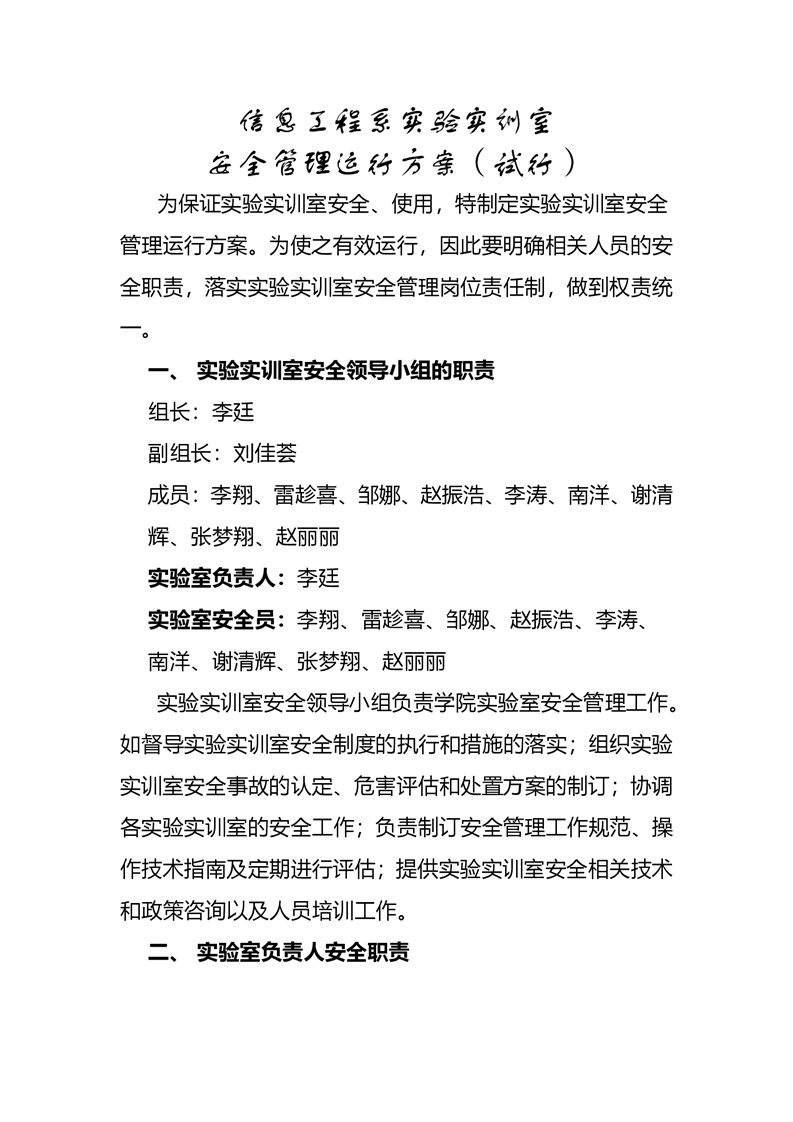 信息工程系实验实训室
安全管理运行方案（试行）

为保证实验实训室安全、使用，特制定实验实训室安全管理运行方案。为使之有效运行，因此要明确相关人员的安全职责，落实实验实训室安全管理岗位责任制，做到权责统一。

一、 实验实训室安全领导小组的职责

组长：李廷

副组长：刘佳荟

成员：李翔、雷趁喜、邹娜、赵振浩、李涛、南洋、谢清辉、张梦翔、赵丽丽

实验室负责人：李廷

实验室安全员：李翔、雷趁喜、邹娜、赵振浩、李涛、南洋、谢清辉、张梦翔、赵丽丽

实验实训室安全领导小组负责学院实验室安全管理工作。如督导实验实训室安全制度的执行和措施的落实；组织实验实训室安全事故的认定、危害评估和处置方案的制订；协调各实验实训室的安全工作；负责制订安全管理工作规范、操作技术指南及定期进行评估；提供实验实训室安全相关技术和政策咨询以及人员培训工作。

二、 实验室负责人安全职责